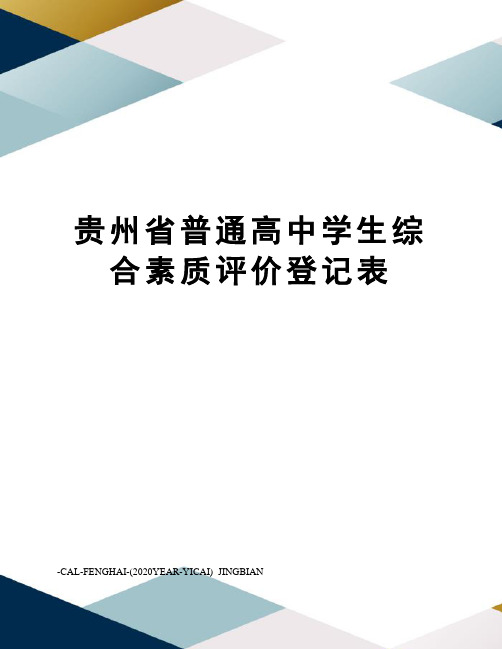 贵州省普通高中学生综合素质评价登记表

-CAL-FENGHAI-(2020YEAR-YICAI)_JINGBIAN